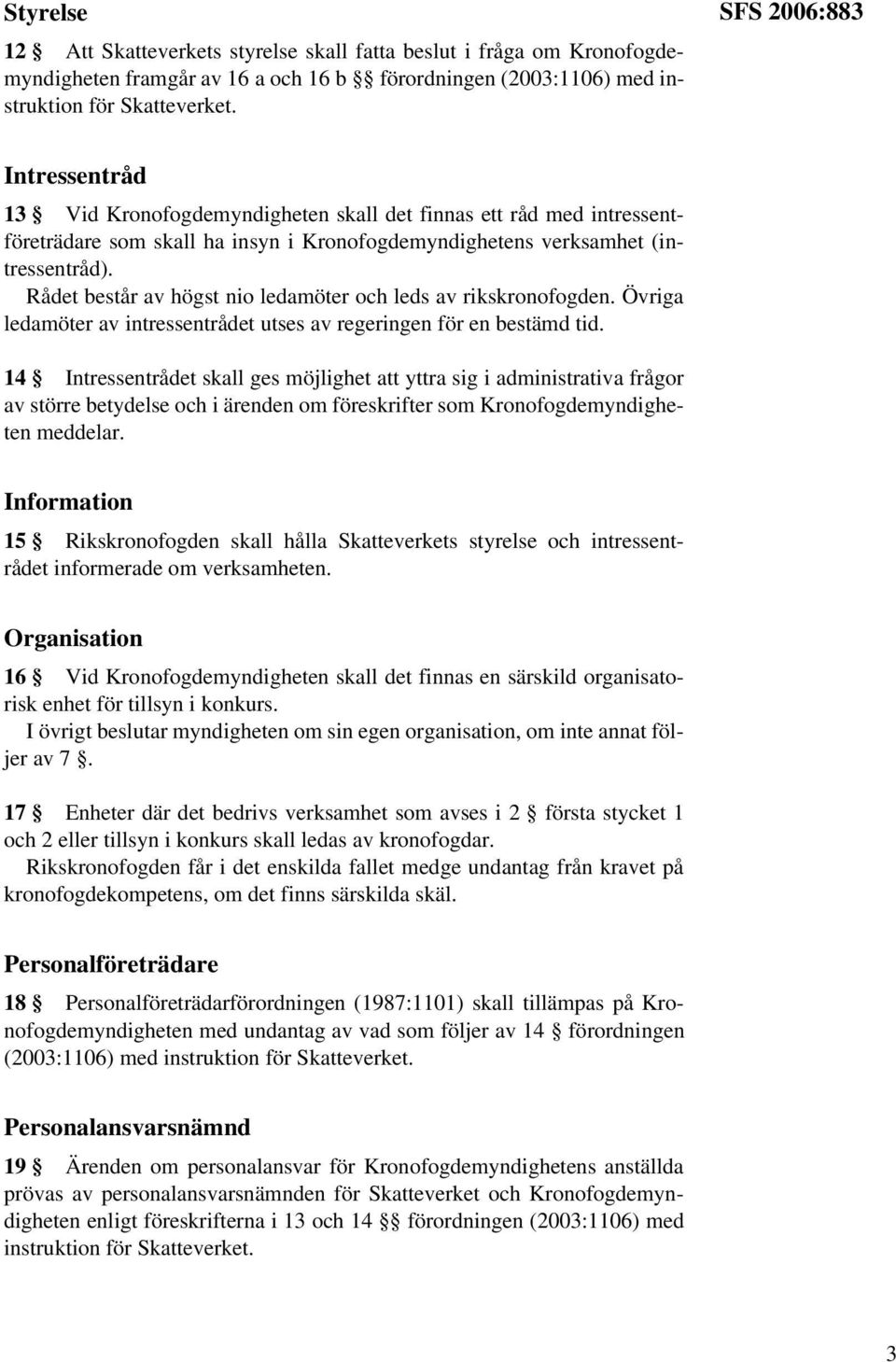 Styrelse

SFS 2006:883

12 § Att Skatteverkets styrelse skall fatta beslut i fråga om Kronofogdemyndigheten framgår av 16 a och 16 b §§ förordningen (2003:1106) med instruktion för Skatteverket.

Intressentråd

13 § Vid Kronofogdemyndigheten skall det finnas ett råd med intressentföreträdare som skall ha insyn i Kronofogdemyndighetens verksamhet (intressentråd).

Rådet består av högst nio ledamöter och leds av rikskronofogden. Övriga ledamöter av intressentrådet utses av regeringen för en bestämd tid.

14 § Intressentrådet skall ges möjlighet att yttra sig i administrativa frågor av större betydelse och i ärenden om föreskrifter som Kronofogdemyndigheten meddelar.

Information

15 § Rikskronofogden skall hålla Skatteverkets styrelse och intressentrådet informerade om verksamheten.

Organisation

16 § Vid Kronofogdemyndigheten skall det finnas en särskild organisatorisk enhet för tillsyn i konkurs.

I övrigt beslutar myndigheten om sin egen organisation, om inte annat följer av 7 §.

17 § Enheter där det bedrivs verksamhet som avses i 2 § första stycket 1 och 2 eller tillsyn i konkurs skall ledas av kronofogdar.

Rikskronofogden får i det enskilda fallet medge undantag från kravet på kronofogdekompetens, om det finns särskilda skäl.

Personalföreträdare

18 § Personalföreträdarförordningen (1987:1101) skall tillämpas på Kronofogdemyndigheten med undantag av vad som följer av 14 § förordningen (2003:1106) med instruktion för Skatteverket.

Personalansvarsnämnd

19 § Ärenden om personalansvar för Kronofogdemyndighetens anställda prövas av personalansvarsnämnden för Skatteverket och Kronofogdemyndigheten enligt föreskrifterna i 13 och 14 §§ förordningen (2003:1106) med instruktion för Skatteverket.

3